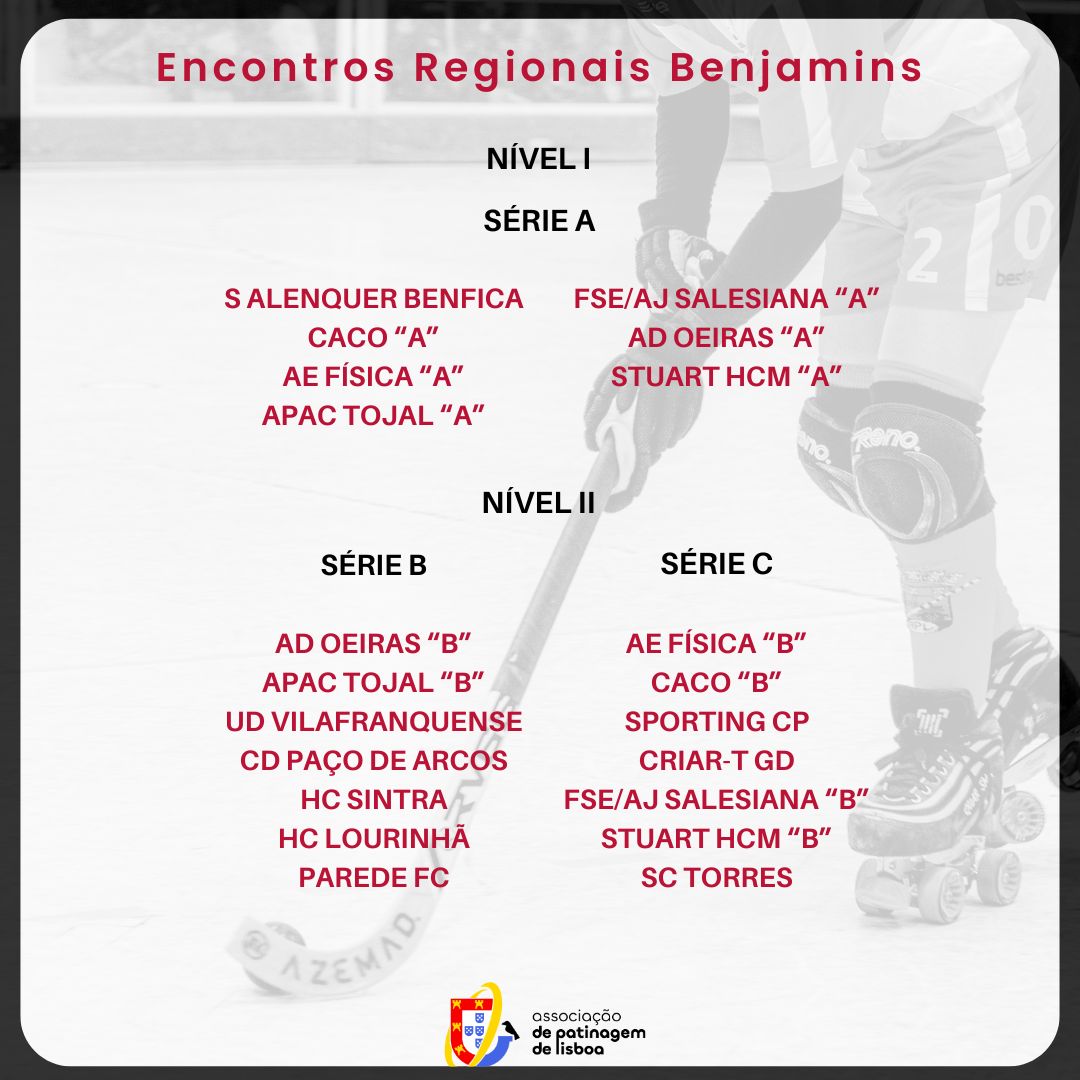 Encontros Regionais Benjamins

NÍVEL I

SÉRIE A

S ALENQUER BENFICA
CACO "A"
AE FÍSICA "A"
APAC TOJAL "A"

FSE/AJ SALESIANA "A"
AD OEIRAS "A"
STUART HCM "A"

NÍVEL II

SÉRIE B

AD OEIRAS "B"
APAC TOJAL "B"
UD VILAFRANQUENSE
CD PAÇO DE ARCOS
HC SINTRA
HC LOURINHÃ
PAREDE FC

SÉRIE C

AE FÍSICA "B"
CACO "B"
SPORTING CP
CRIAR-T GD
FSE/AJ SALESIANA "B"
STUART HCM "B"
SC TORRES

associação
de patinagem
de lisboa